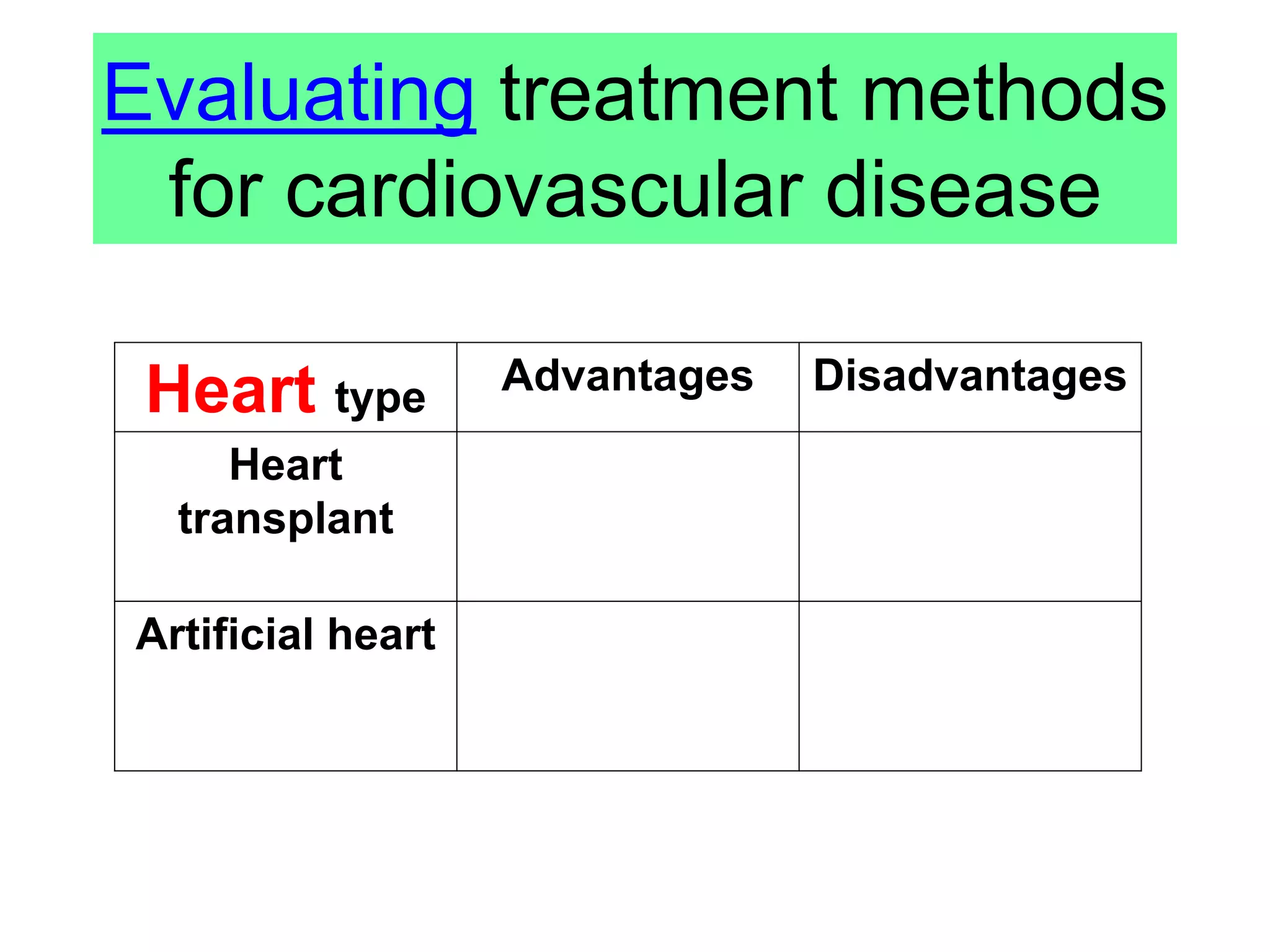 Evaluating treatment methods for cardiovascular disease

| Heart type | Advantages | Disadvantages |
|---|---|---|
| Heart transplant | | |
| Artificial heart | | |